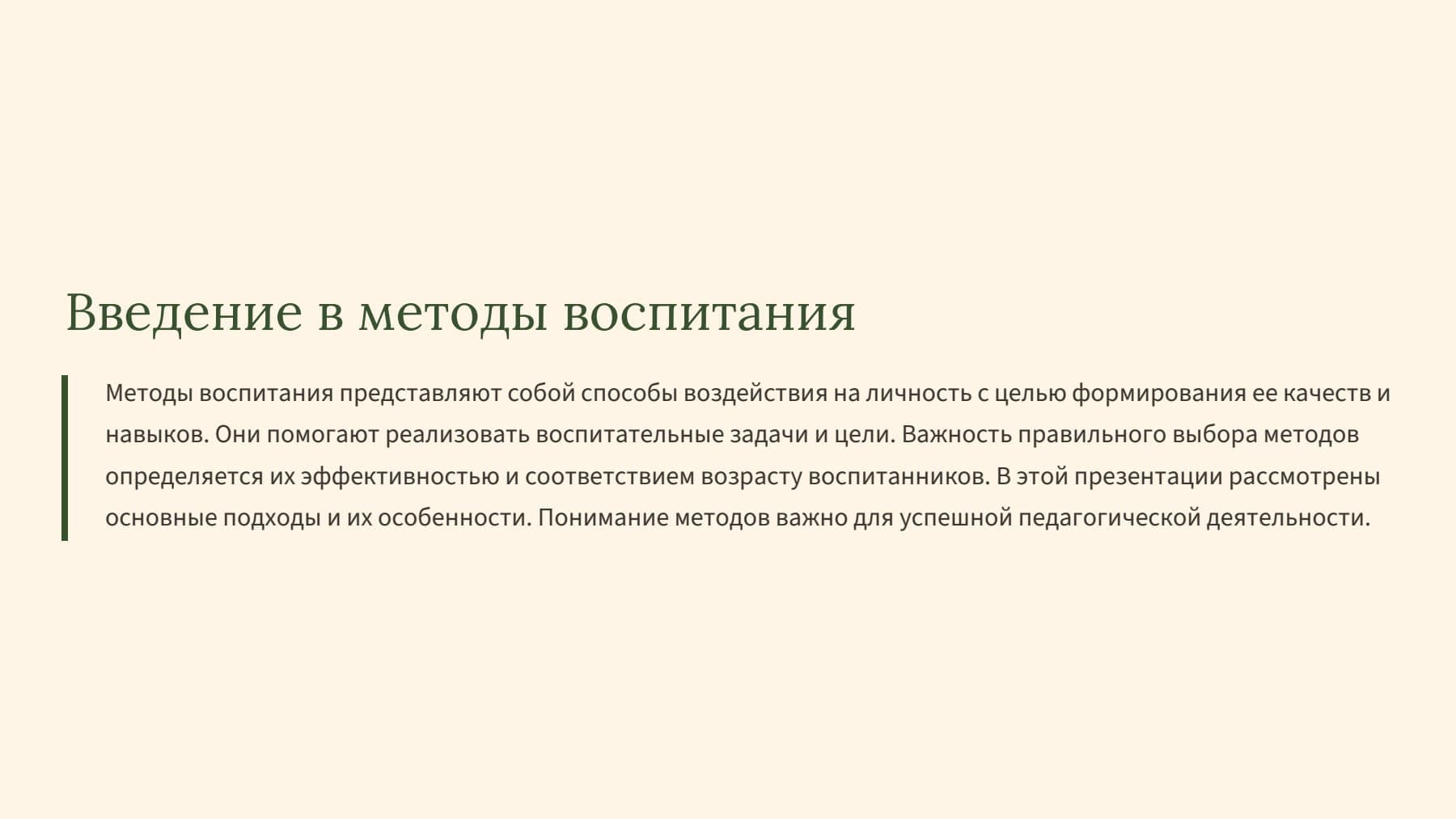 Введение в методы воспитания

Методы воспитания представляют собой способы воздействия на личность с целью формирования ее качеств и навыков. Они помогают реализовать воспитательные задачи и цели. Важность правильного выбора методов определяется их эффективностью и соответствием возрасту воспитанников. В этой презентации рассмотрены основные подходы и их особенности. Понимание методов важно для успешной педагогической деятельности.